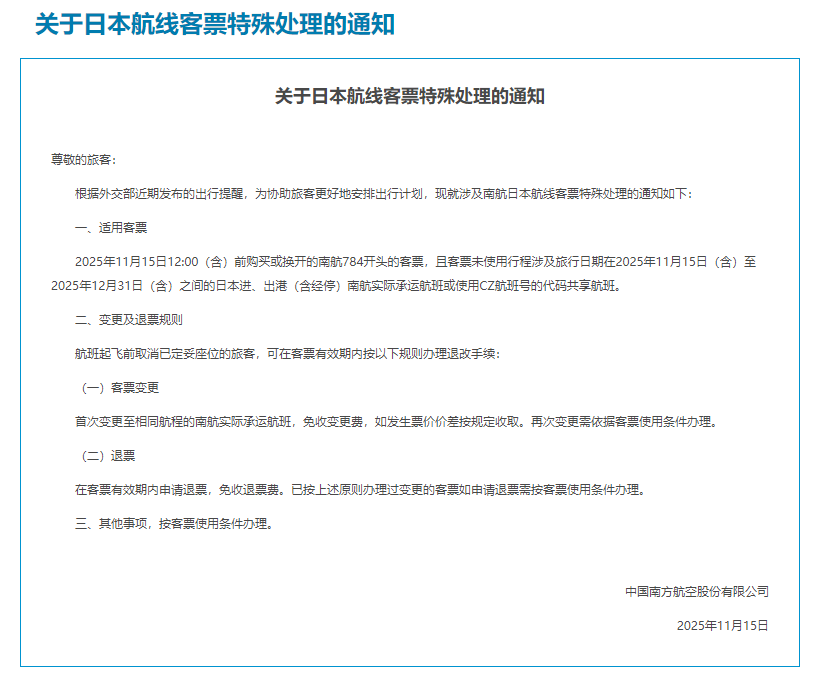 关于日本航线客票特殊处理的通知

关于日本航线客票特殊处理的通知

尊敬的旅客：

根据外交部近期发布的出行提醒，为协助旅客更好地安排出行计划，现就涉及南航日本航线客票特殊处理的通知如下：

一、适用客票

2025年11月15日12:00（含）前购买或换开的南航784开头的客票，且客票未使用行程涉及旅行日期在2025年11月15日（含）至2025年12月31日（含）之间的日本进、出港（含经停）南航实际承运航班或使用CZ航班号的代码共享航班。

二、变更及退票规则

航班起飞前取消已定妥座位的旅客，可在客票有效期内按以下规则办理退改手续：

（一）客票变更

首次变更至相同航程的南航实际承运航班，免收变更费，如发生票价价差按规定收取。再次变更需依据客票使用条件办理。

（二）退票

在客票有效期内申请退票，免收退票费。已按上述原则办理过变更的客票如申请退票需按客票使用条件办理。

三、其他事项，按客票使用条件办理。

中国南方航空股份有限公司

2025年11月15日